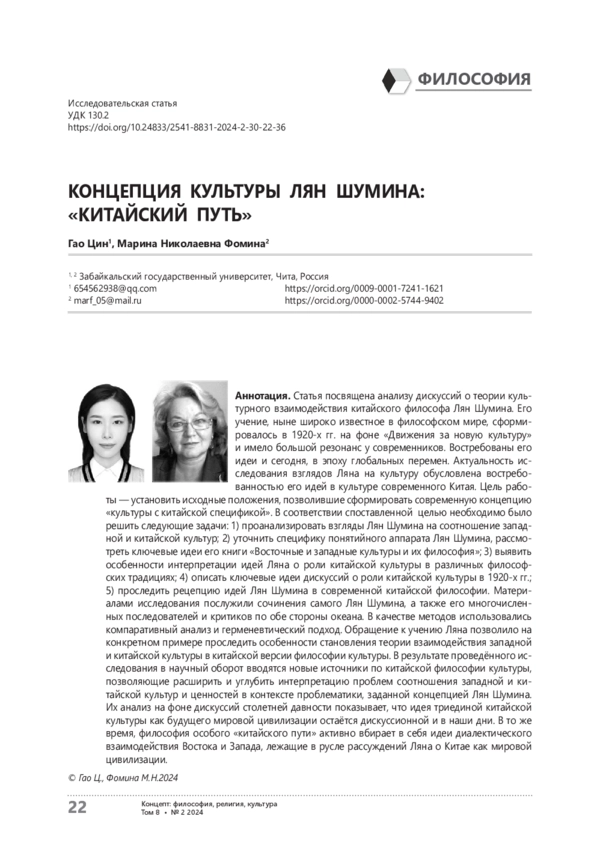 ФИЛОСОФИЯ

Исследовательская статья
УДК 130.2
https://doi.org/10.24833/2541-8831-2024-2-30-22-36

КОНЦЕПЦИЯ КУЛЬТУРЫ ЛЯН ШУМИНА: «КИТАЙСКИЙ ПУТЬ»

Гао Цин$^1$, Марина Николаевна Фомина$^2$

$^{1, 2}$ Забайкальский государственный университет, Чита, Россия
$^1$ 654562938@qq.com https://orcid.org/0009-0001-7241-1621
$^2$ marf_05@mail.ru https://orcid.org/0000-0002-5744-9402

Аннотация. Статья посвящена анализу дискуссий о теории культурного взаимодействия китайского философа Лян Шумина. Его учение, ныне широко известное в философском мире, сформировалось в 1920-х гг. на фоне «Движения за новую культуру» и имело большой резонанс у современников. Востребованы его идеи и сегодня, в эпоху глобальных перемен. Актуальность исследования взглядов Ляна на культуру обусловлена востребованностью его идей в культуре современного Китая. Цель работы — установить исходные положения, позволившие сформировать современную концепцию «культуры с китайской спецификой». В соответствии с поставленной целью необходимо было решить следующие задачи: 1) проанализировать взгляды Лян Шумина на соотношение западной и китайской культур; 2) уточнить специфику понятийного аппарата Лян Шумина, рассмотреть ключевые идеи его книги «Восточные и западные культуры и их философия»; 3) выявить особенности интерпретации идей Ляна о роли китайской культуры в различных философских традициях; 4) описать ключевые идеи дискуссий о роли китайской культуры в 1920-х гг.; 5) проследить рецепцию идей Лян Шумина в современной китайской философии. Материалами исследования послужили сочинения самого Лян Шумина, а также его многочисленных последователей и критиков по обе стороны океана. В качестве методов использовались компаративный анализ и герменевтический подход. Обращение к учению Ляна позволило на конкретном примере проследить особенности становления теории взаимодействия западной и китайской культуры в китайской версии философии культуры. В результате проведённого исследования в научный оборот вводятся новые источники по китайской философии культуры, позволяющие расширить и углубить интерпретацию проблем соотношения западной и китайской культур и ценностей в контексте проблематики, заданной концепцией Лян Шумина. Их анализ на фоне дискуссий столетней давности показывает, что идея триединой китайской культуры как будущего мировой цивилизации остаётся дискуссионной и в наши дни. В то же время, философия особого «китайского пути» активно вбирает в себя идеи диалектического взаимодействия Востока и Запада, лежащие в русле рассуждений Ляна о Китае как мировой цивилизации.

© Гао Ц., Фомина М.Н.2024

22 Концепт: философия, религия, культура
Том 8 • № 2 2024